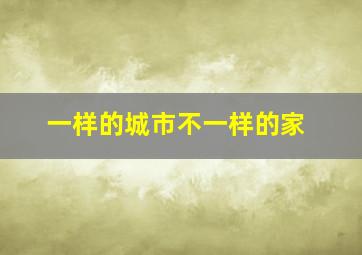 一样的城市不一样的家